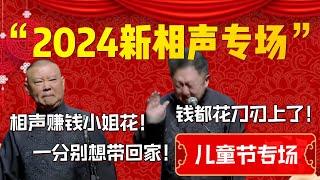 “2024新相声专场”

相声赚钱小姐花！

钱都花刀刃上了！

一分别想带回家！

儿童节专场